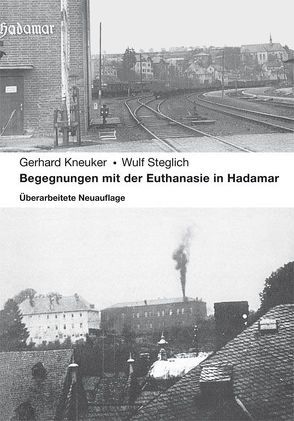 Hadamar

Gerhard Kneuker • Wulf Steglich

Begegnungen mit der Euthanasie in Hadamar

Überarbeitete Neuauflage